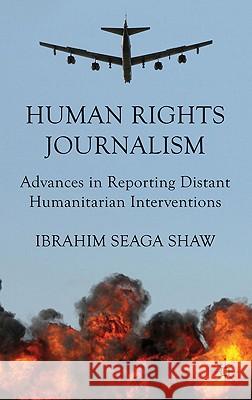 HUMAN RIGHTS JOURNALISM

Advances in Reporting Distant Humanitarian Interventions

IBRAHIM SEAGA SHAW

Kraina Książek